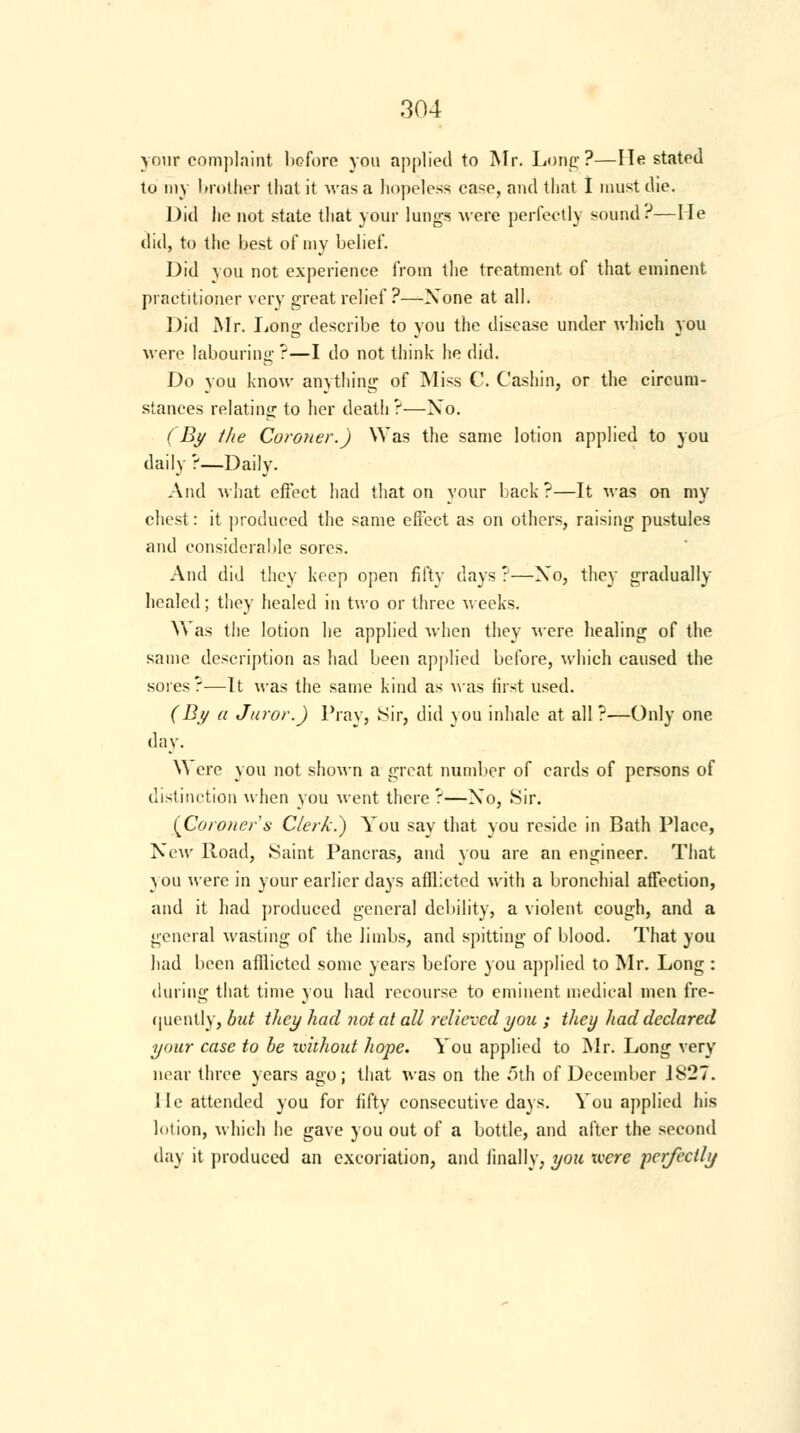 304

your complaint before you applied to Mr. Long?—He stated to my brother that it was a hopeless case, and that I must die.

Did he not state that your lungs were perfectly sound?—He did, to the best of my belief.

Did you not experience from the treatment of that eminent practitioner very great relief?—None at all.

Did Mr. Long describe to you the disease under which you were labouring?—I do not think he did.

Do you know anything of Miss C. Cashin, or the circumstances relating to her death?—No.

(By the Coroner.) Was the same lotion applied to you daily?—Daily.

And what effect had that on your back?—It was on my chest: it produced the same effect as on others, raising pustules and considerable sores.

And did they keep open fifty days?—No, they gradually healed; they healed in two or three weeks.

Was the lotion he applied when they were healing of the same description as had been applied before, which caused the sores?—It was the same kind as was first used.

(By a Juror.) Pray, Sir, did you inhale at all?—Only one day.

Were you not shown a great number of cards of persons of distinction when you went there?—No, Sir.

(Coroner's Clerk.) You say that you reside in Bath Place, New Road, Saint Pancras, and you are an engineer. That you were in your earlier days afflicted with a bronchial affection, and it had produced general debility, a violent cough, and a general wasting of the limbs, and spitting of blood. That you had been afflicted some years before you applied to Mr. Long: during that time you had recourse to eminent medical men frequently, but they had not at all relieved you; they had declared your case to be without hope. You applied to Mr. Long very near three years ago; that was on the 5th of December 1827. He attended you for fifty consecutive days. You applied his lotion, which he gave you out of a bottle, and after the second day it produced an excoriation, and finally, you were perfectly